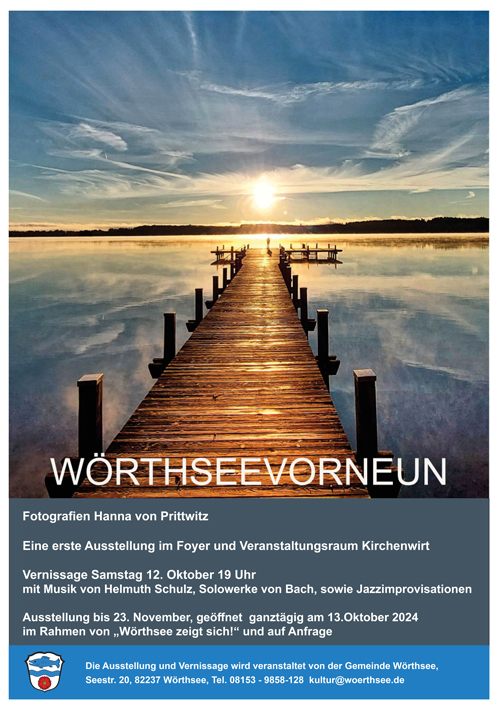 WÖRTHSEEVORNEUN

Fotografien Hanna von Prittwitz

Eine erste Ausstellung im Foyer und Veranstaltungsraum Kirchenwirt

Vernissage Samstag 12. Oktober 19 Uhr
mit Musik von Helmuth Schulz, Solowerke von Bach, sowie Jazzimprovisationen

Ausstellung bis 23. November, geöffnet ganztägig am 13.Oktober 2024
im Rahmen von „Wörthsee zeigt sich!“ und auf Anfrage

Die Ausstellung und Vernissage wird veranstaltet von der Gemeinde Wörthsee,
Seestr. 20, 82237 Wörthsee, Tel. 08153 - 9858-128 kultur@woerthsee.de